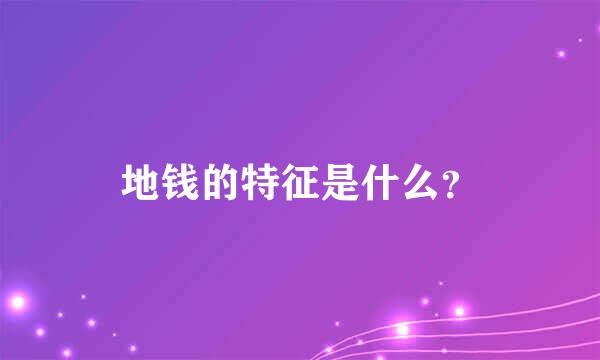 地钱的特征是什么?